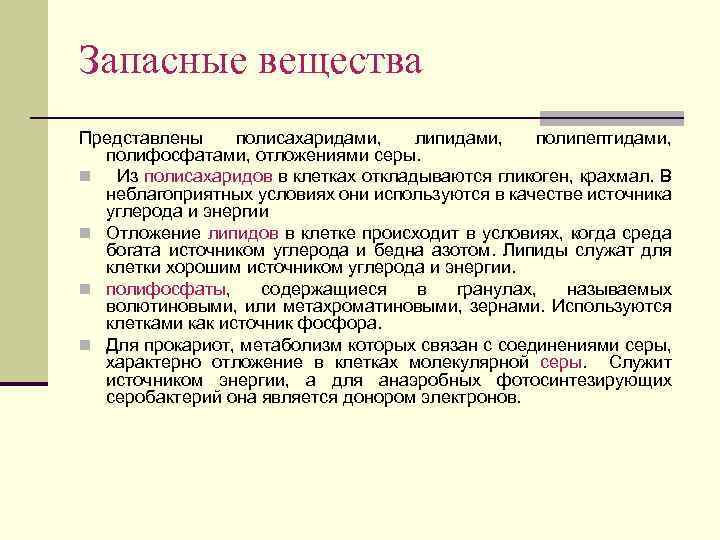 Запасные вещества

Представлены полисахаридами, липидами, полипептидами, полифосфатами, отложениями серы.

Из полисахаридов в клетках откладываются гликоген, крахмал. В неблагоприятных условиях они используются в качестве источника углерода и энергии

Отложение липидов в клетке происходит в условиях, когда среда богата источником углерода и бедна азотом. Липиды служат для клетки хорошим источником углерода и энергии.

полифосфаты, содержащиеся в гранулах, называемых волютиновыми, или метахроматиновыми, зернами. Используются клетками как источник фосфора.

Для прокариот, метаболизм которых связан с соединениями серы, характерно отложение в клетках молекулярной серы. Служит источником энергии, а для анаэробных фотосинтезирующих серобактерий она является донором электронов.